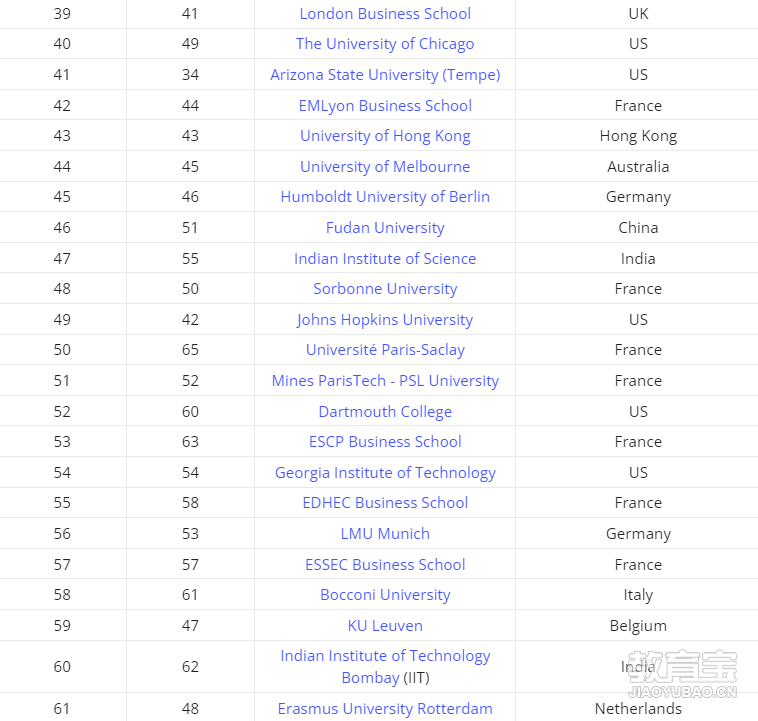 | 39 | 41 | London Business School | UK |
|---|---|---|---|
| 40 | 49 | The University of Chicago | US |
| 41 | 34 | Arizona State University (Tempe) | US |
| 42 | 44 | EMLyon Business School | France |
| 43 | 43 | University of Hong Kong | Hong Kong |
| 44 | 45 | University of Melbourne | Australia |
| 45 | 46 | Humboldt University of Berlin | Germany |
| 46 | 51 | Fudan University | China |
| 47 | 55 | Indian Institute of Science | India |
| 48 | 50 | Sorbonne University | France |
| 49 | 42 | Johns Hopkins University | US |
| 50 | 65 | Université Paris-Saclay | France |
| 51 | 52 | Mines ParisTech - PSL University | France |
| 52 | 60 | Dartmouth College | US |
| 53 | 63 | ESCP Business School | France |
| 54 | 54 | Georgia Institute of Technology | US |
| 55 | 58 | EDHEC Business School | France |
| 56 | 53 | LMU Munich | Germany |
| 57 | 57 | ESSEC Business School | France |
| 58 | 61 | Bocconi University | Italy |
| 59 | 47 | KU Leuven | Belgium |
| 60 | 62 | Indian Institute of Technology Bombay (IIT) | India |
| 61 | 48 | Erasmus University Rotterdam | Netherlands |

教育宝
JIAOYUBAO.CN